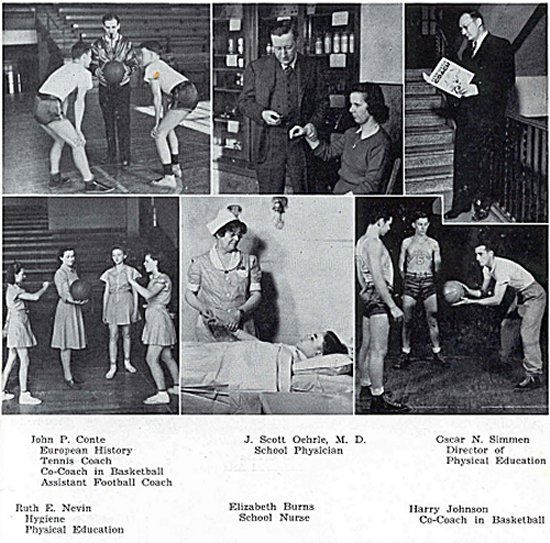 COACH

John P. Conte
European History
Tennis Coach
Co-Coach in Basketball
Assistant Football Coach

J. Scott Oehrle, M. D.
School Physician

Oscar N. Simmen
Director of
Physical Education

Ruth E. Nevin
Hygiene
Physical Education

Elizabeth Burns
School Nurse

Harry Johnson
Co-Coach in Basketball